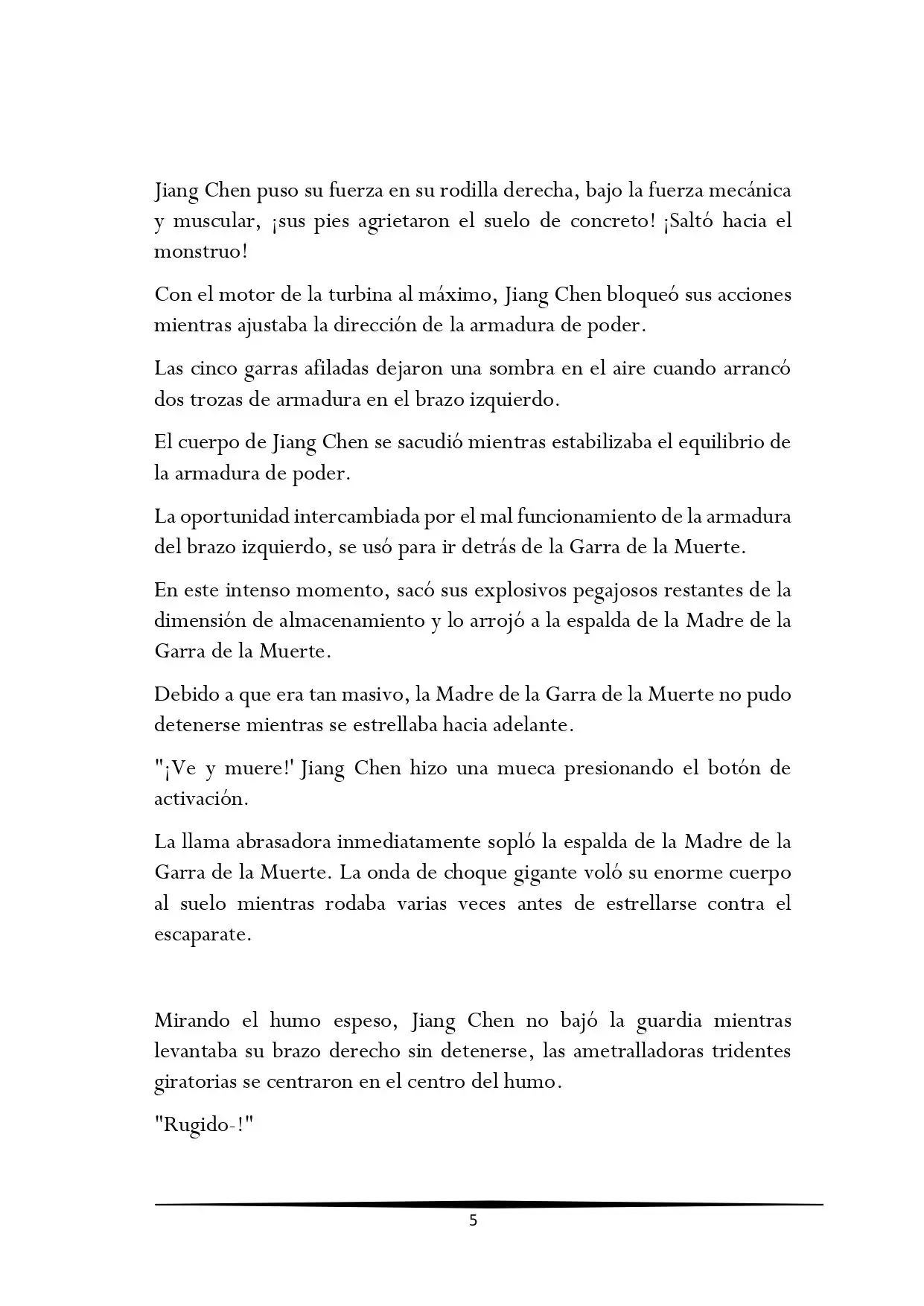 Jiang Chen puso su fuerza en su rodilla derecha, bajo la fuerza mecánica y muscular, ¡sus pies agrietaron el suelo de concreto! ¡Saltó hacia el monstruo!

Con el motor de la turbina al máximo, Jiang Chen bloqueó sus acciones mientras ajustaba la dirección de la armadura de poder.

Las cinco garras afiladas dejaron una sombra en el aire cuando arrancó dos trozas de armadura en el brazo izquierdo.

El cuerpo de Jiang Chen se sacudió mientras estabilizaba el equilibrio de la armadura de poder.

La oportunidad intercambiada por el mal funcionamiento de la armadura del brazo izquierdo, se usó para ir detrás de la Garra de la Muerte.

En este intenso momento, sacó sus explosivos pegajosos restantes de la dimensión de almacenamiento y lo arrojó a la espalda de la Madre de la Garra de la Muerte.

Debido a que era tan masivo, la Madre de la Garra de la Muerte no pudo detenerse mientras se estrellaba hacia adelante.

"¡Ve y muere!' Jiang Chen hizo una mueca presionando el botón de activación.

La llama abrasadora inmediatamente sopló la espalda de la Madre de la Garra de la Muerte. La onda de choque gigante voló su enorme cuerpo al suelo mientras rodaba varias veces antes de estrellarse contra el escaparate.

Mirando el humo espeso, Jiang Chen no bajó la guardia mientras levantaba su brazo derecho sin detenerse, las ametralladoras tridentes giratorias se centraron en el centro del humo.

"Rugido-!"

5